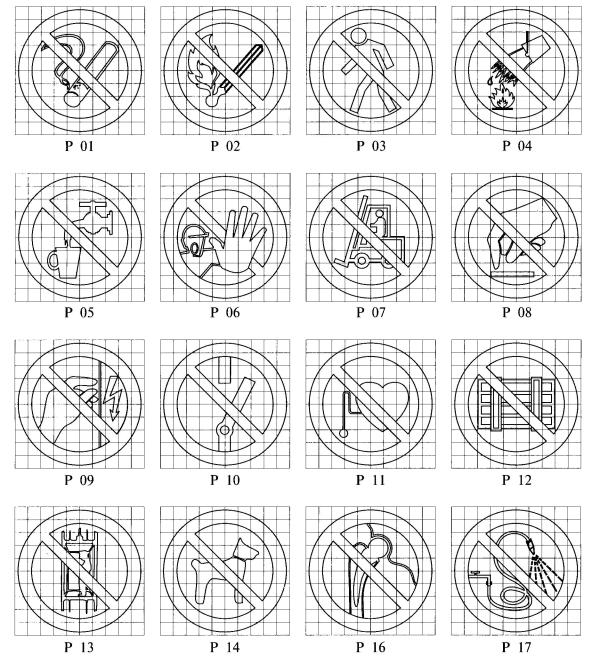 P 01

P 02

P 03

P 04

P 05

P 06

P 07

P 08

P 09

P 10

P 11

P 12

P 13

P 14

P 16

P 17